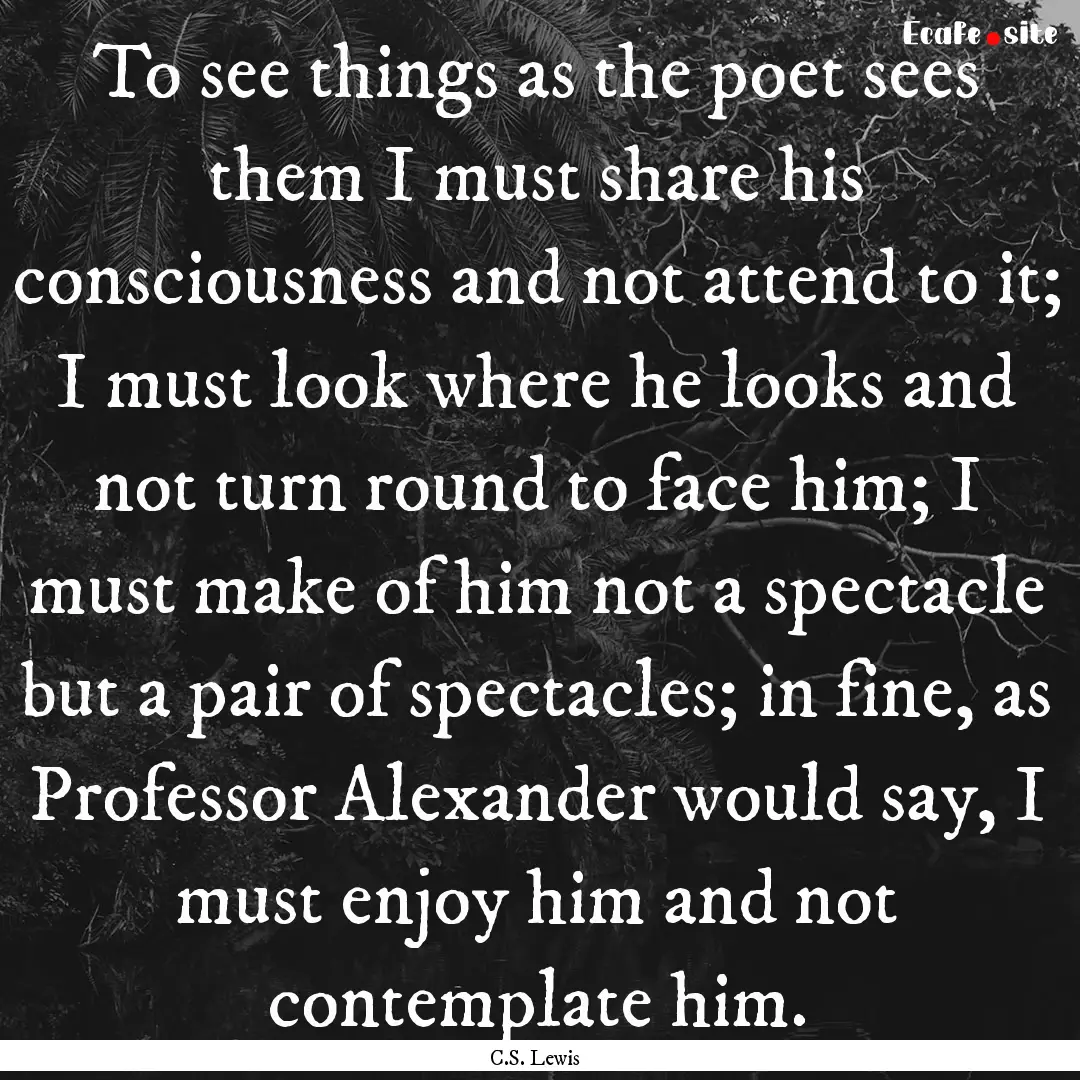 Ecafe.site

To see things as the poet sees them I must share his consciousness and not attend to it; I must look where he looks and not turn round to face him; I must make of him not a spectacle but a pair of spectacles; in fine, as Professor Alexander would say, I must enjoy him and not contemplate him.

C.S. Lewis